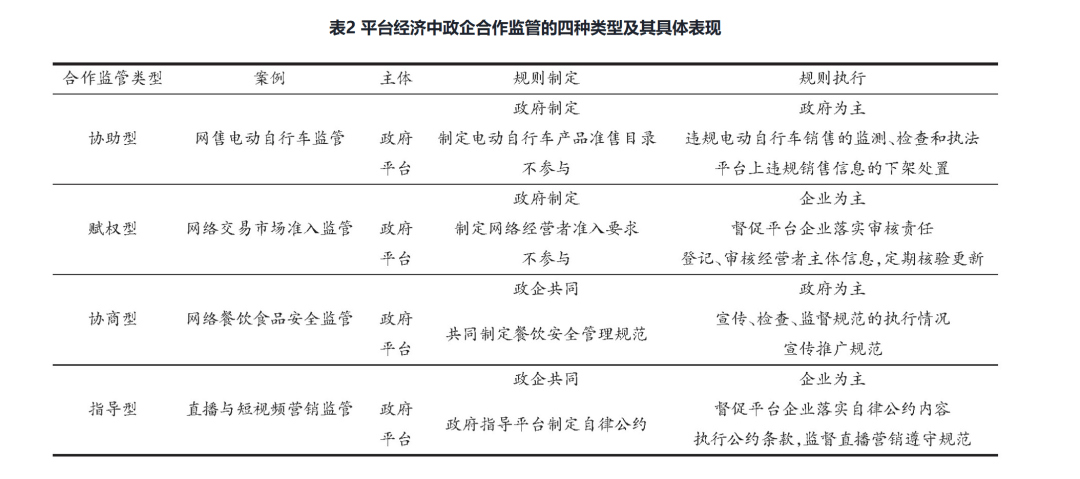 表2 平台经济中政企合作监管的四种类型及其具体表现

| 合作监管类型 | 案例 | 主体 | 规则制定 | 规则执行 |
|---|---|---|---|---|
| | | | 政府制定 | 政府为主 |
| 协助型 | 网售电动自行车监管 | 政府 | 制定电动自行车产品准售目录 | 违规电动自行车销售的监测、检查和执法 |
| | | 平台 | 不参与 | 平台上违规销售信息的下架处置 |
| | | | 政府制定 | 企业为主 |
| 赋权型 | 网络交易市场准入监管 | 政府 | 制定网络经营者准入要求 | 督促平台企业落实审核责任 |
| | | 平台 | 不参与 | 登记、审核经营者主体信息，定期核验更新 |
| | | | 政企共同 | 政府为主 |
| 协商型 | 网络餐饮食品安全监管 | 政府 | 共同制定餐饮安全管理规范 | 宣传、检查、监督规范的执行情况 |
| | | 平台 | | 宣传推广规范 |
| | | | 政企共同 | 企业为主 |
| 指导型 | 直播与短视频营销监管 | 政府 | 政府指导平台制定自律公约 | 督促平台企业落实自律公约内容 |
| | | 平台 | | 执行公约条款，监督直播营销遵守规范 |